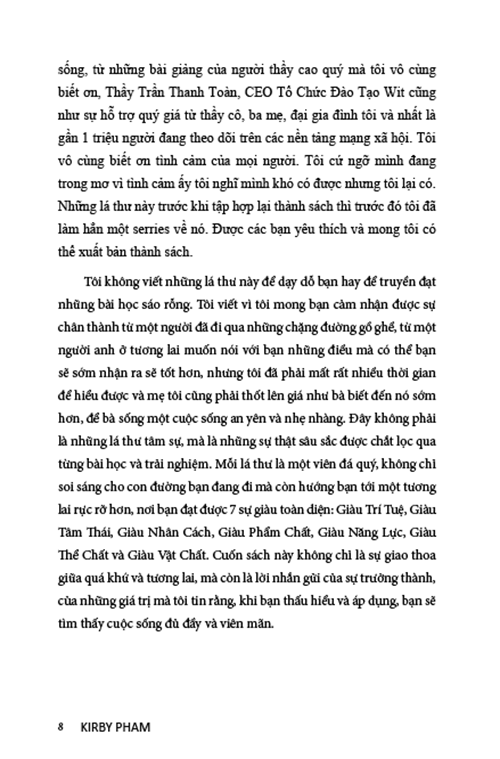 sống, từ những bài giảng của người thầy cao quý mà tôi vô cùng biết ơn, Thầy Trần Thanh Toàn, CEO Tổ Chức Đào Tạo Wit cũng như sự hỗ trợ quý giá từ thầy cô, ba mẹ, đại gia đình tôi và nhất là gần 1 triệu người đang theo dõi trên các nền tảng mạng xã hội. Tôi vô cùng biết ơn tình cảm của mọi người. Tôi cứ ngỡ mình đang trong mơ vì tình cảm ấy tôi nghĩ mình khó có được nhưng tôi lại có. Những lá thư này trước khi tập hợp lại thành sách thì trước đó tôi đã làm hẳn một serries về nó. Được các bạn yêu thích và mong tôi có thể xuất bản thành sách.

Tôi không viết những lá thư này để dạy dỗ bạn hay để truyền đạt những bài học sáo rỗng. Tôi viết vì tôi mong bạn cảm nhận được sự chân thành từ một người đã đi qua những chặng đường gồ ghề, từ một người anh ở tương lai muốn nói với bạn những điều mà có thể bạn sẽ sớm nhận ra sẽ tốt hơn, nhưng tôi đã phải mất rất nhiều thời gian để hiểu được và mẹ tôi cũng phải thốt lên giá như bà biết đến nó sớm hơn, để bà sống một cuộc sống an yên và nhẹ nhàng. Đây không phải là những lá thư tâm sự, mà là những sự thật sâu sắc được chắt lọc qua từng bài học và trải nghiệm. Mỗi lá thư là một viên đá quý, không chỉ soi sáng cho con đường bạn đang đi mà còn hướng bạn tới một tương lai rực rỡ hơn, nơi bạn đạt được 7 sự giàu toàn diện: Giàu Trí Tuệ, Giàu Tâm Thái, Giàu Nhân Cách, Giàu Phẩm Chất, Giàu Năng Lực, Giàu Thể Chất và Giàu Vật Chất. Cuốn sách này không chỉ là sự giao thoa giữa quá khứ và tương lai, mà còn là lời nhắn gửi của sự trưởng thành, của những giá trị mà tôi tin rằng, khi bạn thấu hiểu và áp dụng, bạn sẽ tìm thấy cuộc sống đủ đầy và viên mãn.

8 KIRBY PHAM